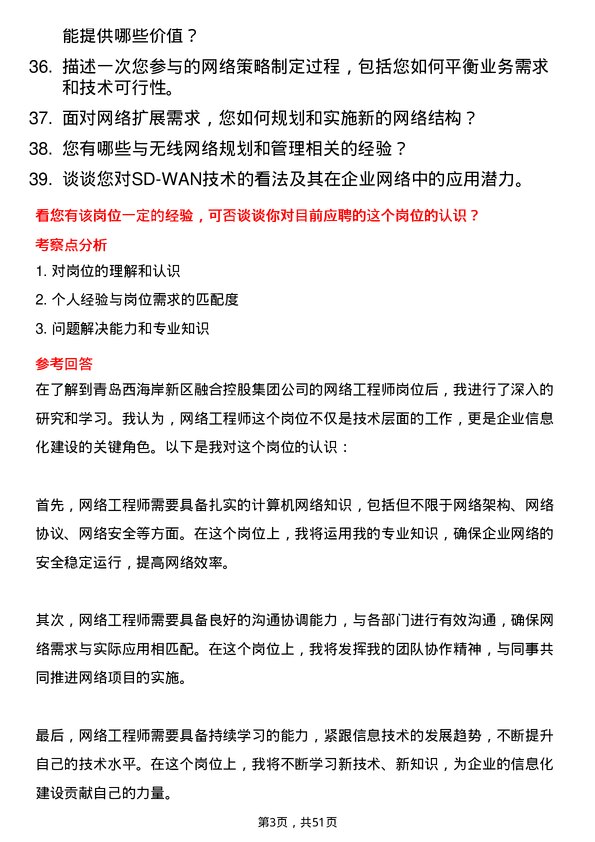 能提供哪些价值？

36. 描述一次您参与的网络策略制定过程，包括您如何平衡业务需求和技术可行性。

37. 面对网络扩展需求，您如何规划和实施新的网络结构？

38. 您有哪些与无线网络规划和管理相关的经验？

39. 谈谈您对SD-WAN技术的看法及其在企业网络中的应用潜力。

看您有该岗位一定的经验，可否谈谈你对目前应聘的这个岗位的认识？

考察点分析

1. 对岗位的理解和认识

2. 个人经验与岗位需求的匹配度

3. 问题解决能力和专业知识

参考回答

在了解到青岛西海岸新区融合控股集团公司的网络工程师岗位后，我进行了深入的研究和学习。我认为，网络工程师这个岗位不仅是技术层面的工作，更是企业信息化建设的关键角色。以下是我对这个岗位的认识：

首先，网络工程师需要具备扎实的计算机网络知识，包括但不限于网络架构、网络协议、网络安全等方面。在这个岗位上，我将运用我的专业知识，确保企业网络的安全稳定运行，提高网络效率。

其次，网络工程师需要具备良好的沟通协调能力，与各部门进行有效沟通，确保网络需求与实际应用相匹配。在这个岗位上，我将发挥我的团队协作精神，与同事共同推进网络项目的实施。

最后，网络工程师需要具备持续学习的能力，紧跟信息技术的发展趋势，不断提升自己的技术水平。在这个岗位上，我将不断学习新技术、新知识，为企业的信息化建设贡献自己的力量。

第3页，共51页